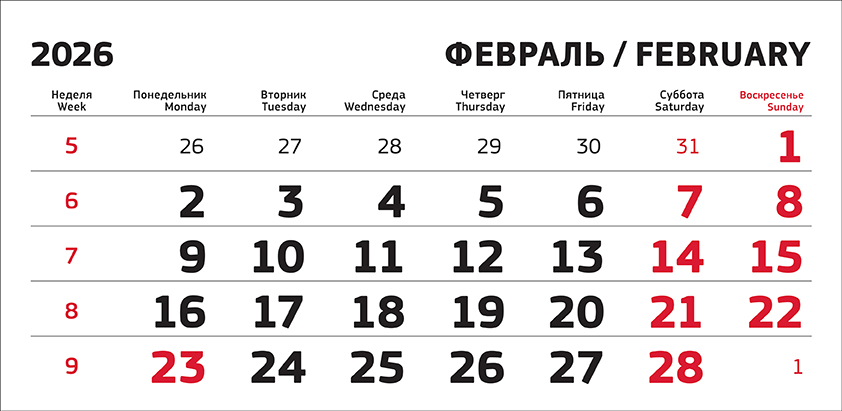 2026 ФЕВРАЛЬ / FEBRUARY

| Неделя Week | Понедельник Monday | Вторник Tuesday | Среда Wednesday | Четверг Thursday | Пятница Friday | Суббота Saturday | Воскресенье Sunday |
|---|---|---|---|---|---|---|---|
| 5 | 26 | 27 | 28 | 29 | 30 | 31 | 1 |
| 6 | 2 | 3 | 4 | 5 | 6 | 7 | 8 |
| 7 | 9 | 10 | 11 | 12 | 13 | 14 | 15 |
| 8 | 16 | 17 | 18 | 19 | 20 | 21 | 22 |
| 9 | 23 | 24 | 25 | 26 | 27 | 28 | 1 |